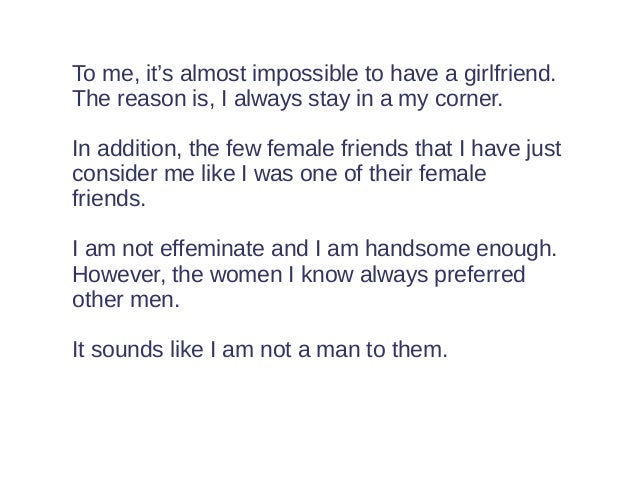 To me, it's almost impossible to have a girlfriend. The reason is, I always stay in a my corner.

In addition, the few female friends that I have just consider me like I was one of their female friends.

I am not effeminate and I am handsome enough. However, the women I know always preferred other men.

It sounds like I am not a man to them.